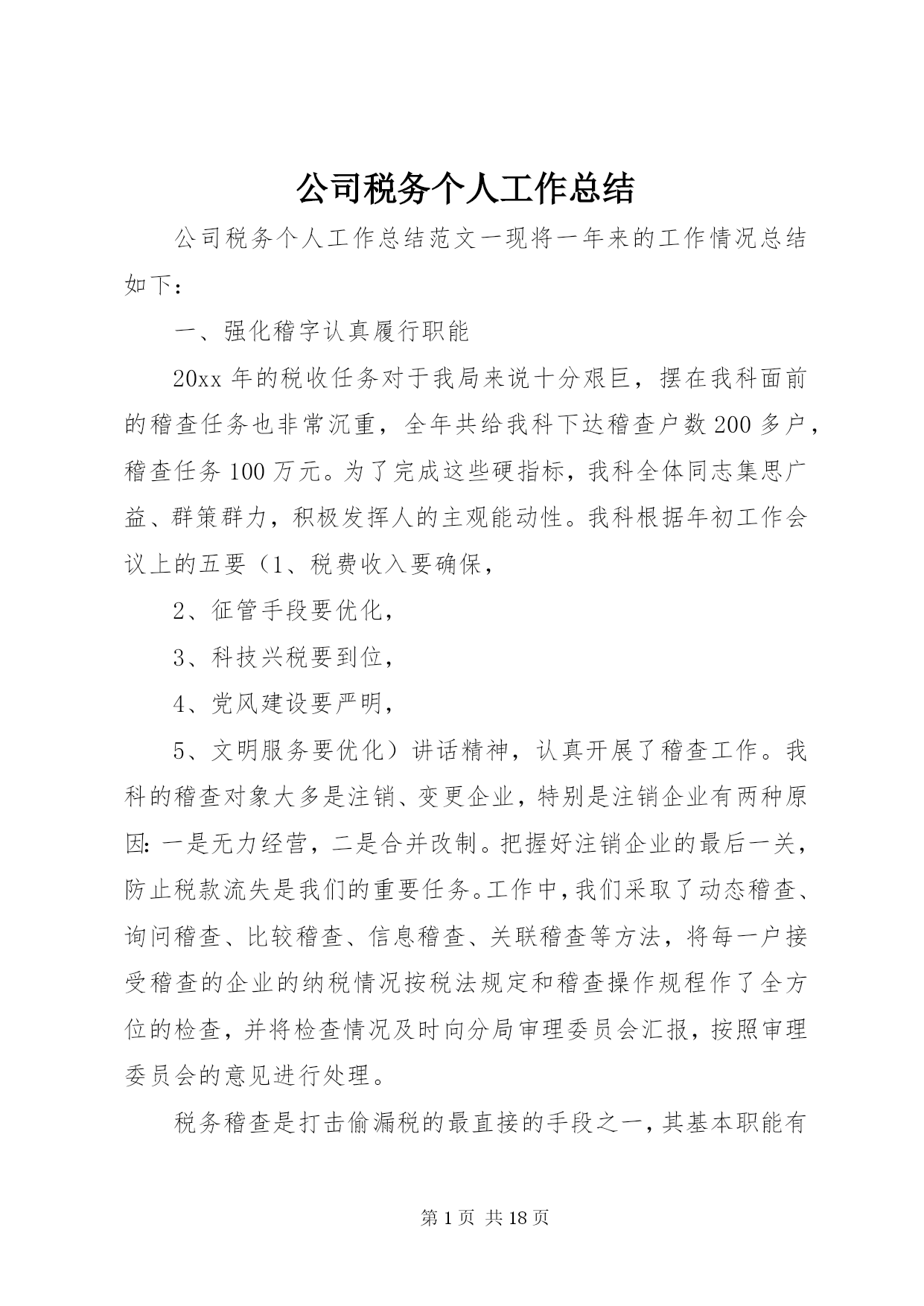 公司税务个人工作总结

公司税务个人工作总结范文一现将一年来的工作情况总结如下：

一、强化稽字认真履行职能

20xx 年的税收任务对于我局来说十分艰巨，摆在我科面前的稽查任务也非常沉重，全年共给我科下达稽查户数 200 多户，稽查任务 100 万元。为了完成这些硬指标，我科全体同志集思广益、群策群力，积极发挥人的主观能动性。我科根据年初工作会议上的五要（1、税费收入要确保，

2、征管手段要优化，

3、科技兴税要到位，

4、党风建设要严明，

5、文明服务要优化）讲话精神，认真开展了稽查工作。我科的稽查对象大多是注销、变更企业，特别是注销企业有两种原因：一是无力经营，二是合并改制。把握好注销企业的最后一关，防止税款流失是我们的重要任务。工作中，我们采取了动态稽查、询问稽查、比较稽查、信息稽查、关联稽查等方法，将每一户接受稽查的企业的纳税情况按税法规定和稽查操作规程作了全方位的检查，并将检查情况及时向分局审理委员会汇报，按照审理委员会的意见进行处理。

税务稽查是打击偷漏税的最直接的手段之一，其基本职能有

第 1 页 共 18 页